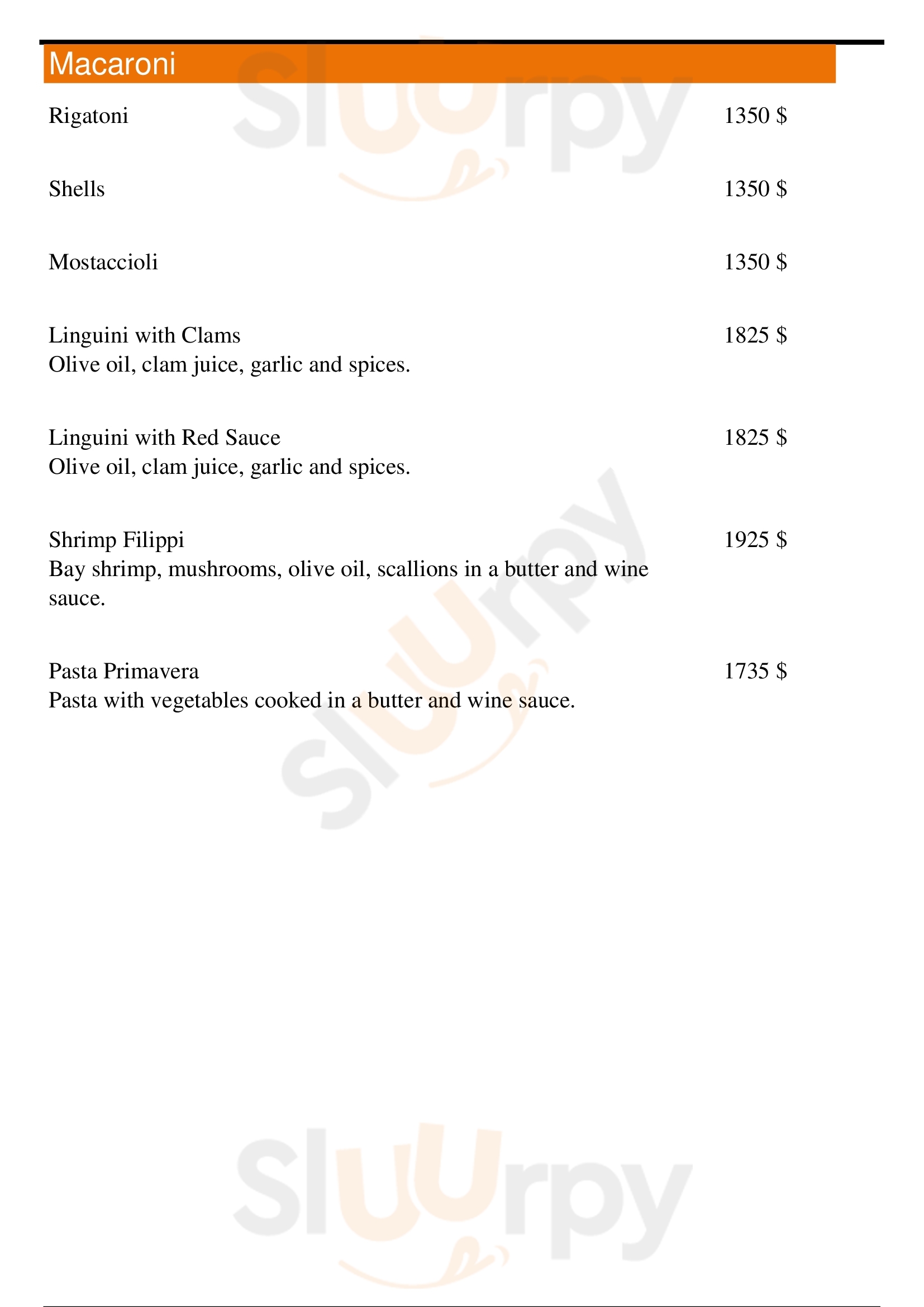 Macaroni

Rigatoni 1350 $

Shells 1350 $

Mostaccioli 1350 $

Linguini with Clams 1825 $
Olive oil, clam juice, garlic and spices.

Linguini with Red Sauce 1825 $
Olive oil, clam juice, garlic and spices.

Shrimp Filippi 1925 $
Bay shrimp, mushrooms, olive oil, scallions in a butter and wine sauce.

Pasta Primavera 1735 $
Pasta with vegetables cooked in a butter and wine sauce.

Sluurpy
Sluurpy
Sluurpy